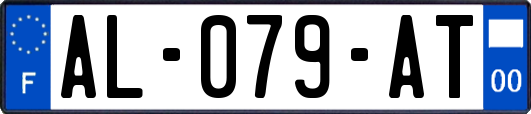 F
AL-079-AT
00